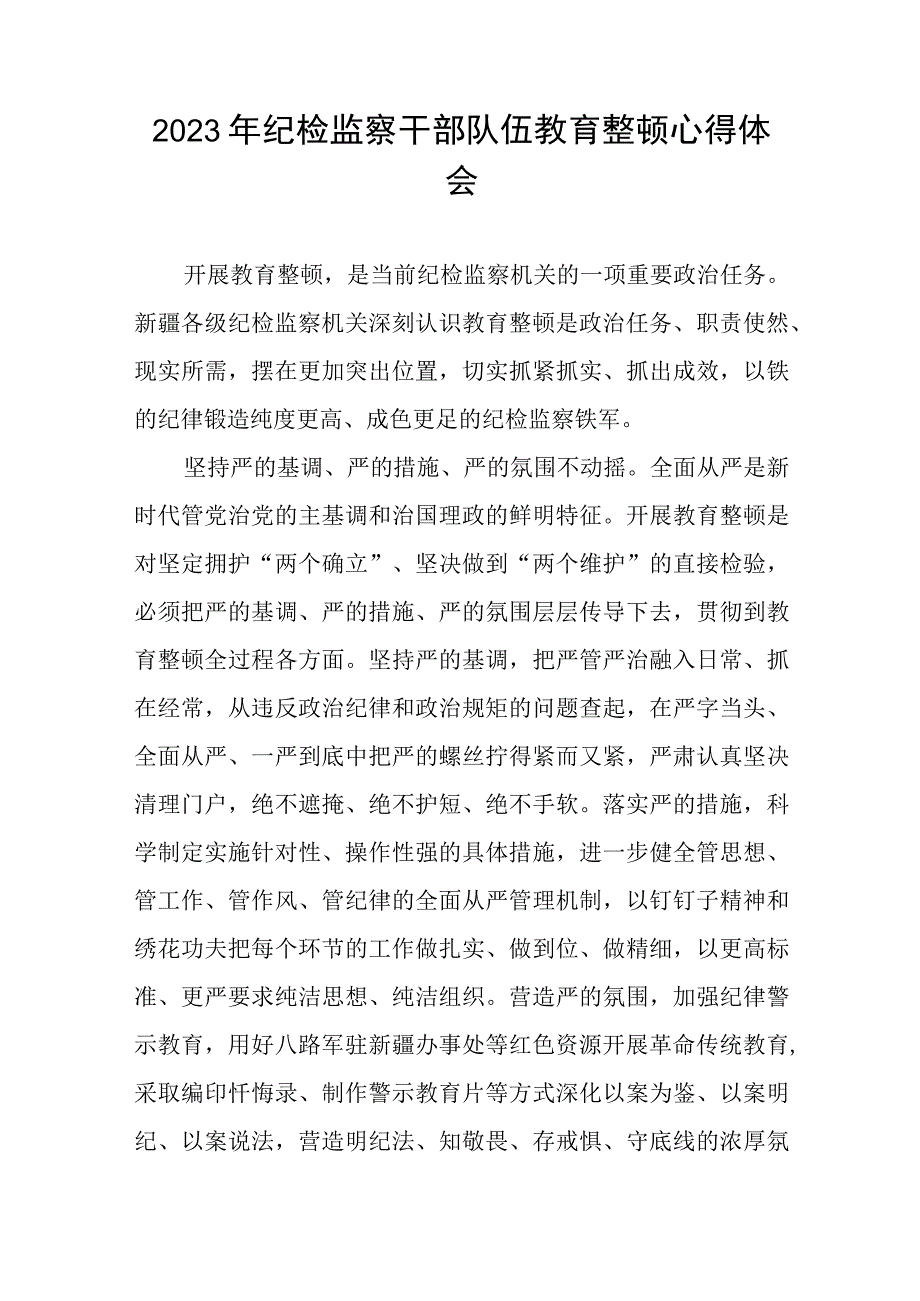 2023年纪检监察干部队伍教育整顿心得体会

开展教育整顿，是当前纪检监察机关的一项重要政治任务。新疆各级纪检监察机关深刻认识教育整顿是政治任务、职责使然、现实所需，摆在更加突出位置，切实抓紧抓实、抓出成效，以铁的纪律锻造纯度更高、成色更足的纪检监察铁军。

坚持严的基调、严的措施、严的氛围不动摇。全面从严是新时代管党治党的主基调和治国理政的鲜明特征。开展教育整顿是对坚定拥护“两个确立”、坚决做到“两个维护”的直接检验，必须把严的基调、严的措施、严的氛围层层传导下去，贯彻到教育整顿全过程各方面。坚持严的基调，把严管严治融入日常、抓在经常，从违反政治纪律和政治规矩的问题查起，在严字当头、全面从严、一严到底中把严的螺丝拧得紧而又紧，严肃认真坚决清理门户，绝不遮掩、绝不护短、绝不手软。落实严的措施，科学制定实施针对性、操作性强的具体措施，进一步健全管思想、管工作、管作风、管纪律的全面从严管理机制，以钉钉子精神和绣花功夫把每个环节的工作做扎实、做到位、做精细，以更高标准、更严要求纯洁思想、纯洁组织。营造严的氛围，加强纪律警示教育，用好八路军驻新疆办事处等红色资源开展革命传统教育，采取编印忏悔录、制作警示教育片等方式深化以案为鉴、以案明纪、以案说法，营造明纪法、知敬畏、存戒惧、守底线的浓厚氛